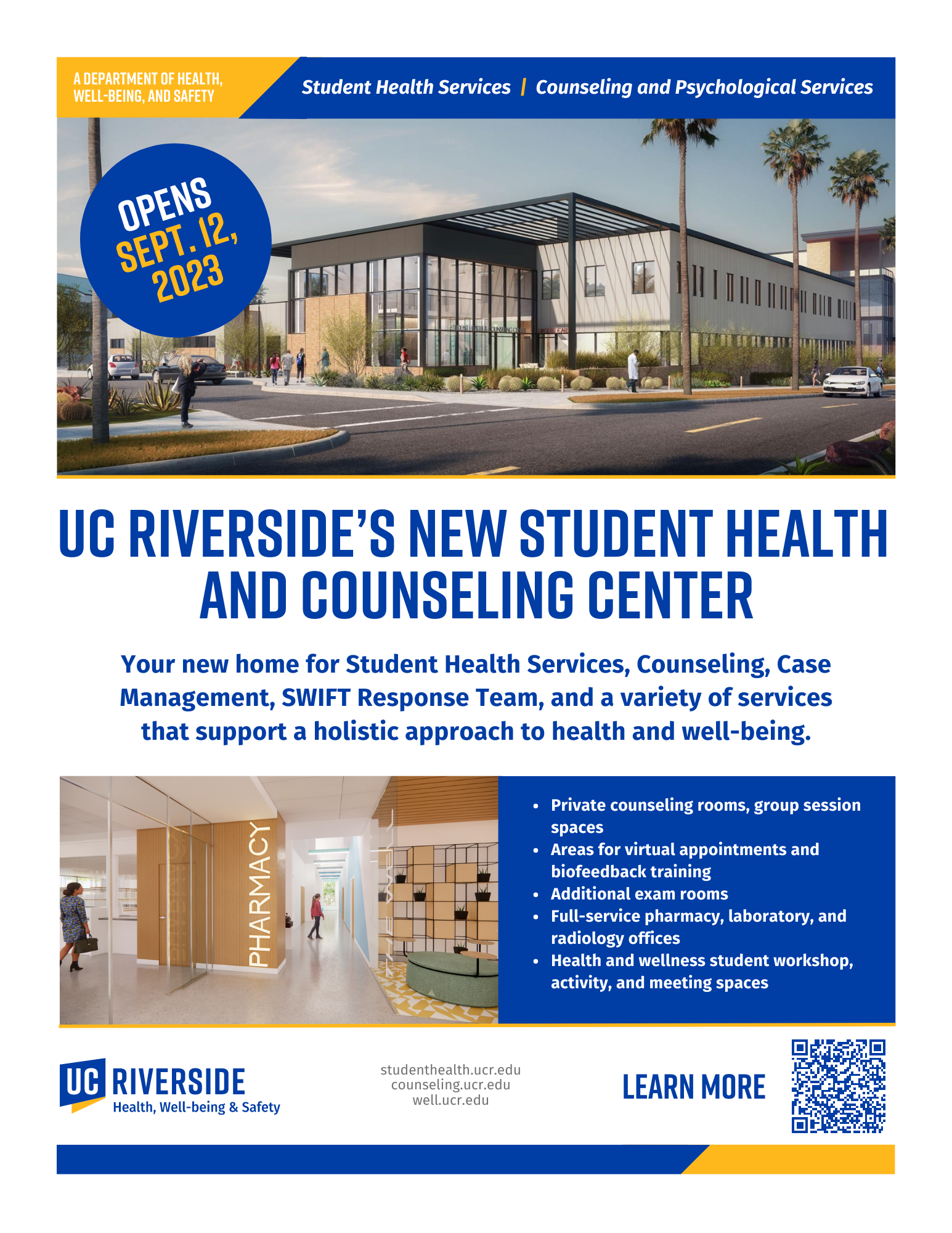 A DEPARTMENT OF HEALTH, WELL-BEING, AND SAFETY

Student Health Services | Counseling and Psychological Services

OPENS SEPT. 12, 2023

UC RIVERSIDE'S NEW STUDENT HEALTH AND COUNSELING CENTER

Your new home for Student Health Services, Counseling, Case Management, SWIFT Response Team, and a variety of services that support a holistic approach to health and well-being.

PHARMACY

- Private counseling rooms, group session spaces
- Areas for virtual appointments and biofeedback training
- Additional exam rooms
- Full-service pharmacy, laboratory, and radiology offices
- Health and wellness student workshop, activity, and meeting spaces

UC RIVERSIDE
Health, Well-being & Safety

studenthealth.ucr.edu
counseling.ucr.edu
well.ucr.edu

LEARN MORE